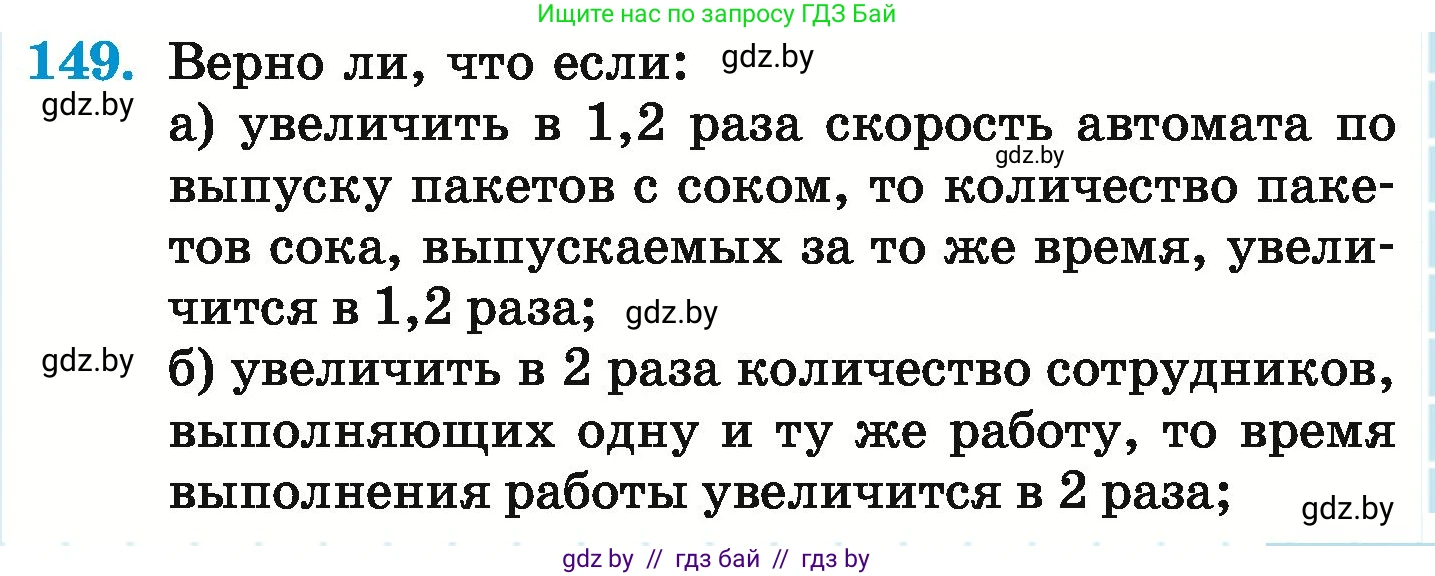 Ищите нас по запросу ГДЗ Бай

149. Верно ли, что если: gdz.by

gdz.by

а) увеличить в 1,2 раза скорость автомата по выпуску пакетов с соком, то количество пакетов сока, выпускаемых за то же время, увеличится в 1,2 раза; gdz.by

gdz.by

gdz.by

б) увеличить в 2 раза количество сотрудников, выполняющих одну и ту же работу, то время выполнения работы увеличится в 2 раза;

gdz.by

gdz by // гдз бай // гдз by